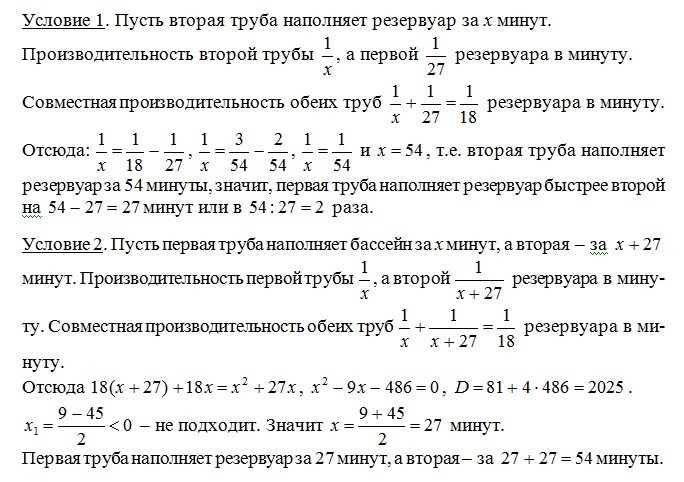 Условие 1. Пусть вторая труба наполняет резервуар за $x$ минут. Производительность второй трубы $\frac{1}{x}$, а первой $\frac{1}{27}$ резервуара в минуту.

Совместная производительность обеих труб $\frac{1}{x}+\frac{1}{27}=\frac{1}{18}$ резервуара в минуту.

Отсюда: $\frac{1}{x}=\frac{1}{18}-\frac{1}{27}$, $\frac{1}{x}=\frac{3}{54}-\frac{2}{54}$, $\frac{1}{x}=\frac{1}{54}$ и $x=54$, т.е. вторая труба наполняет резервуар за 54 минуты, значит, первая труба наполняет резервуар быстрее второй на $54-27=27$ минут или в $54:27=2$ раза.

Условие 2. Пусть первая труба наполняет бассейн за $x$ минут, а вторая – за $x+27$ минут. Производительность первой трубы $\frac{1}{x}$, а второй $\frac{1}{x+27}$ резервуара в минуту. Совместная производительность обеих труб $\frac{1}{x}+\frac{1}{x+27}=\frac{1}{18}$ резервуара в минуту.

Отсюда $18(x+27)+18x=x^2+27x$, $x^2-9x-486=0$, $D=81+4\cdot486=2025$.

$x_1=\frac{9-45}{2}<0$ – не подходит. Значит $x=\frac{9+45}{2}=27$ минут.

Первая труба наполняет резервуар за 27 минут, а вторая – за $27+27=54$ минуты.